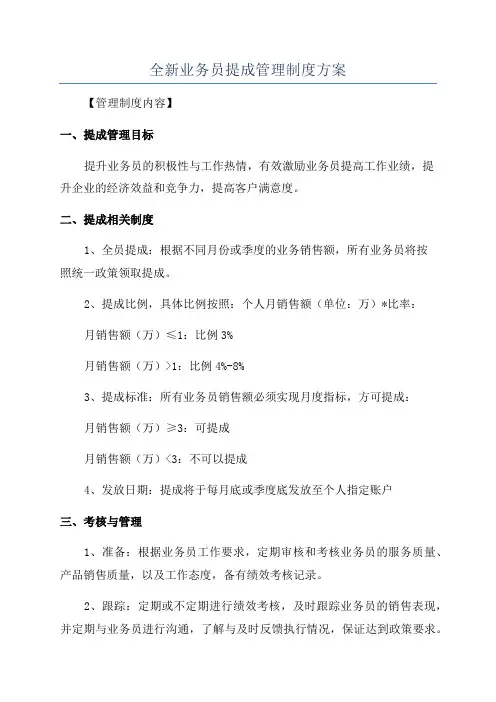 全新业务员提成管理制度方案

【管理制度内容】

一、提成管理目标

提升业务员的积极性与工作热情，有效激励业务员提高工作业绩，提升企业的经济效益和竞争力，提高客户满意度。

二、提成相关制度

1、全员提成：根据不同月份或季度的业务销售额，所有业务员将按照统一政策领取提成。

2、提成比例，具体比例按照：个人月销售额（单位：万）*比率：

月销售额（万）≤1：比例 3%

月销售额（万）>1：比例 4%-8%

3、提成标准：所有业务员销售额必须实现月度指标，方可提成：

月销售额（万）≥3：可提成

月销售额（万）<3：不可以提成

4、发放日期：提成将于每月底或季度底发放至个人指定账户

三、考核与管理

1、准备：根据业务员工作要求，定期审核和考核业务员的服务质量、产品销售质量，以及工作态度，备有绩效考核记录。

2、跟踪：定期或不定期进行绩效考核，及时跟踪业务员的销售表现，并定期与业务员进行沟通，了解与及时反馈执行情况，保证达到政策要求。